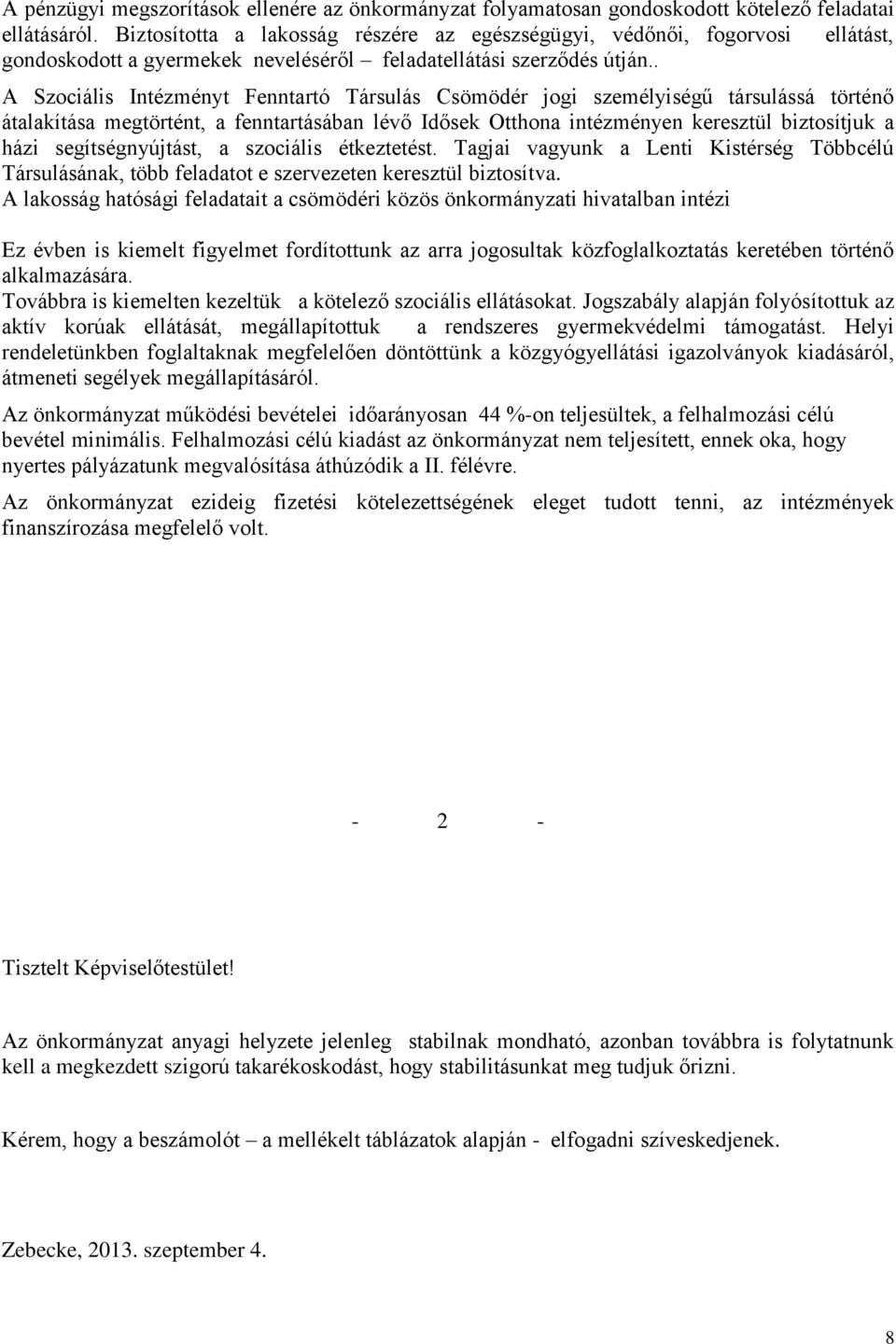 A pénzügyi megszorítások ellenére az önkormányzat folyamatosan gondoskodott kötelező feladatai ellátásáról. Biztosította a lakosság részére az egészségügyi, védőnői, fogorvosi ellátást, gondoskodott a gyermekek neveléséről – feladatellátási szerződés útján..

A Szociális Intézményt Fenntartó Társulás Csömödér jogi személyiségű társulássá történő átalakítása megtörtént, a fenntartásában lévő Idősek Otthona intézményen keresztül biztosítjuk a házi segítségnyújtást, a szociális étkeztetést. Tagjai vagyunk a Lenti Kistérség Többcélú Társulásának, több feladatot e szervezeten keresztül biztosítva.
A lakosság hatósági feladatait a csömödéri közös önkormányzati hivatalban intézi

Ez évben is kiemelt figyelmet fordítottunk az arra jogosultak közfoglalkoztatás keretében történő alkalmazására.
Továbbra is kiemelten kezeltük a kötelező szociális ellátásokat. Jogszabály alapján folyósítottuk az aktív korúak ellátását, megállapítottuk a rendszeres gyermekvédelmi támogatást. Helyi rendeletünkben foglaltaknak megfelelően döntöttünk a közgyógyellátási igazolványok kiadásáról, átmeneti segélyek megállapításáról.

Az önkormányzat működési bevételei időarányosan 44 %-on teljesültek, a felhalmozási célú bevétel minimális. Felhalmozási célú kiadást az önkormányzat nem teljesített, ennek oka, hogy nyertes pályázatunk megvalósítása áthúzódik a II. félévre.

Az önkormányzat ezideig fizetési kötelezettségének eleget tudott tenni, az intézmények finanszírozása megfelelő volt.

- 2 -

Tisztelt Képviselőtestület!

Az önkormányzat anyagi helyzete jelenleg stabilnak mondható, azonban továbbra is folytatnunk kell a megkezdett szigorú takarékoskodást, hogy stabilitásunkat meg tudjuk őrizni.

Kérem, hogy a beszámolót – a mellékelt táblázatok alapján - elfogadni szíveskedjenek.

Zebecke, 2013. szeptember 4.

8